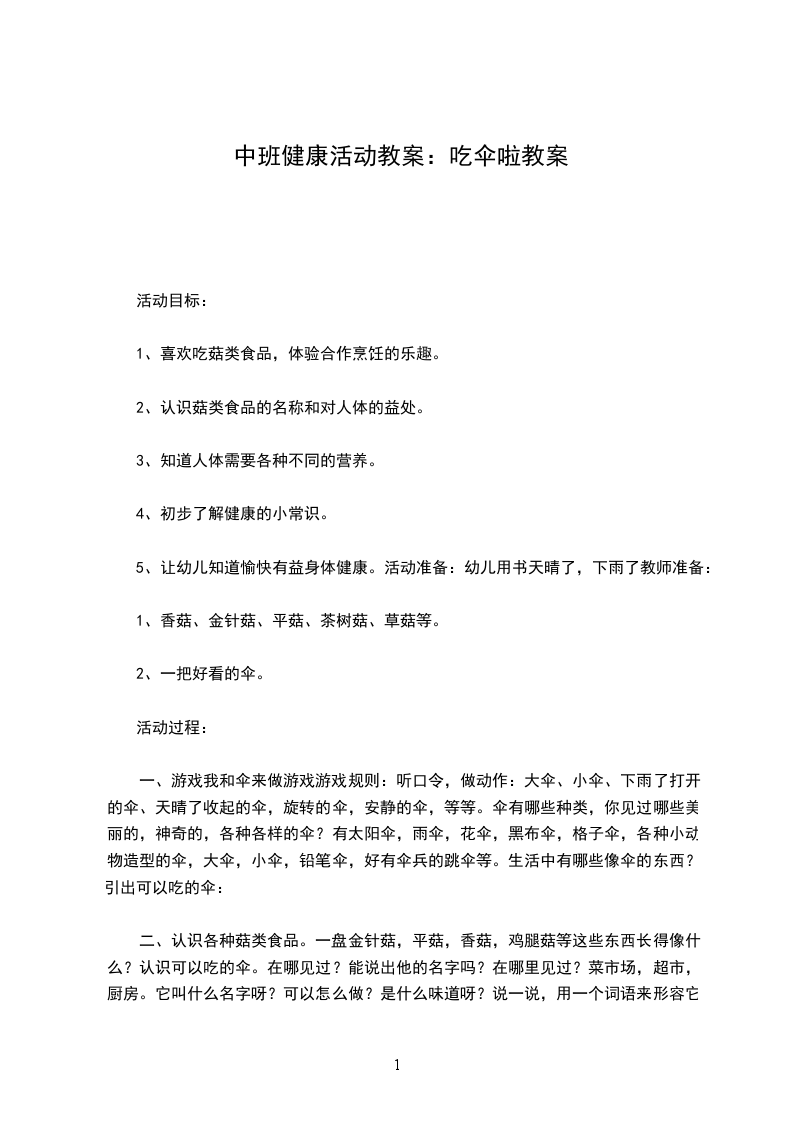 中班健康活动教案：吃伞啦教案

活动目标：

1、喜欢吃菇类食品，体验合作烹饪的乐趣。

2、认识菇类食品的名称和对人体的益处。

3、知道人体需要各种不同的营养。

4、初步了解健康的小常识。

5、让幼儿知道愉快有益身体健康。活动准备：幼儿用书天晴了，下雨了教师准备：

1、香菇、金针菇、平菇、茶树菇、草菇等。

2、一把好看的伞。

活动过程：

一、游戏我和伞来做游戏游戏规则：听口令，做动作：大伞、小伞、下雨了打开的伞、天晴了收起的伞，旋转的伞，安静的伞，等等。伞有哪些种类，你见过哪些美丽的，神奇的，各种各样的伞？有太阳伞，雨伞，花伞，黑布伞，格子伞，各种小动物造型的伞，大伞，小伞，铅笔伞，好有伞兵的跳伞等。生活中有哪些像伞的东西？引出可以吃的伞：

二、认识各种菇类食品。一盘金针菇，平菇，香菇，鸡腿菇等这些东西长得像什么？认识可以吃的伞。在哪见过？能说出他的名字吗？在哪里见过？菜市场，超市，厨房。它叫什么名字呀？可以怎么做？是什么味道呀？说一说，用一个词语来形容它

1